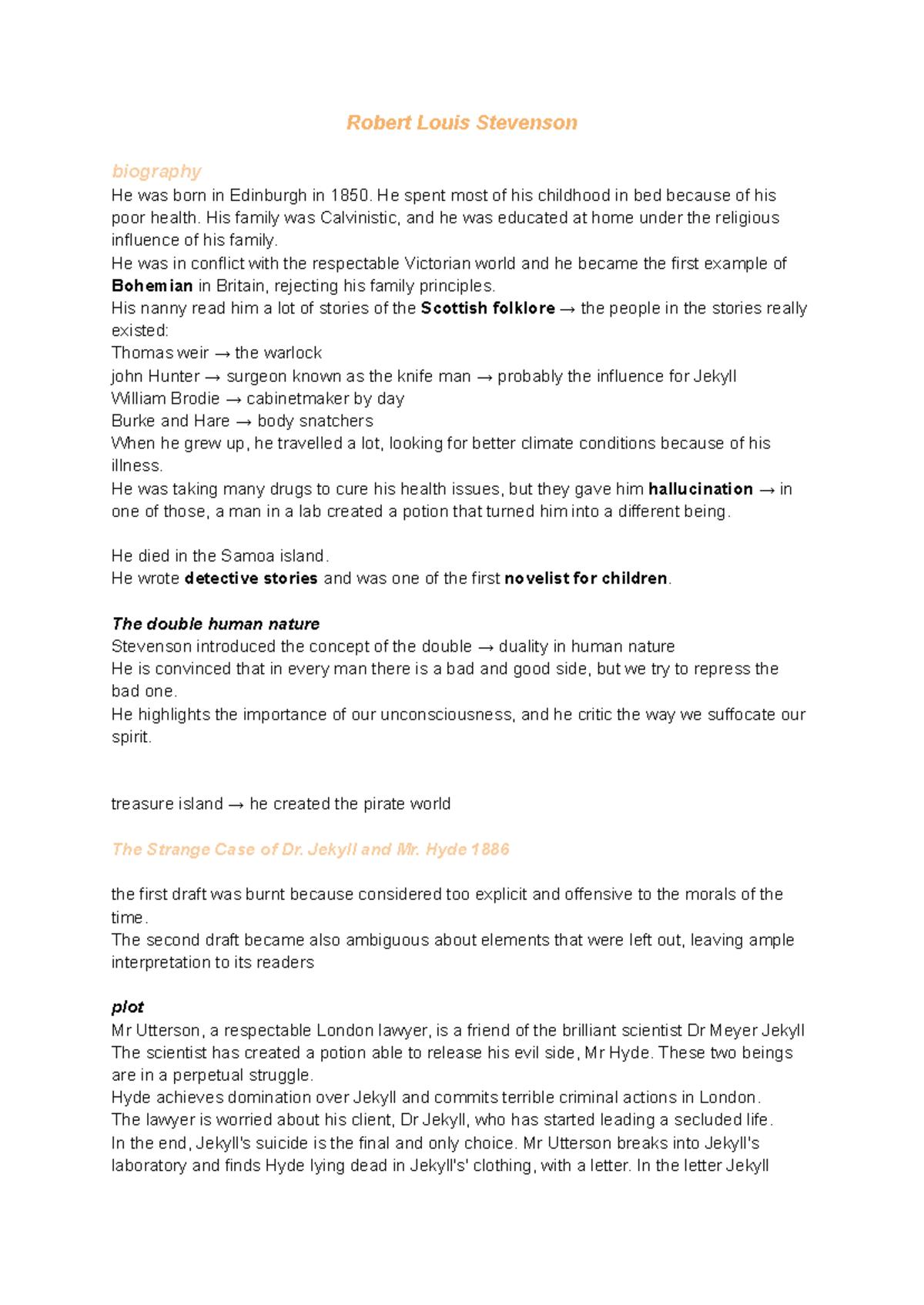 Robert Louis Stevenson

biography
He was born in Edinburgh in 1850. He spent most of his childhood in bed because of his poor health. His family was Calvinistic, and he was educated at home under the religious influence of his family.
He was in conflict with the respectable Victorian world and he became the first example of Bohemian in Britain, rejecting his family principles.
His nanny read him a lot of stories of the Scottish folklore → the people in the stories really existed:
Thomas weir → the warlock
john Hunter → surgeon known as the knife man → probably the influence for Jekyll
William Brodie → cabinetmaker by day
Burke and Hare → body snatchers
When he grew up, he travelled a lot, looking for better climate conditions because of his illness.
He was taking many drugs to cure his health issues, but they gave him hallucination → in one of those, a man in a lab created a potion that turned him into a different being.

He died in the Samoa island.
He wrote detective stories and was one of the first novelist for children.

The double human nature
Stevenson introduced the concept of the double → duality in human nature
He is convinced that in every man there is a bad and good side, but we try to repress the bad one.
He highlights the importance of our unconsciousness, and he critic the way we suffocate our spirit.

treasure island → he created the pirate world

The Strange Case of Dr. Jekyll and Mr. Hyde 1886

the first draft was burnt because considered too explicit and offensive to the morals of the time.
The second draft became also ambiguous about elements that were left out, leaving ample interpretation to its readers

plot
Mr Utterson, a respectable London lawyer, is a friend of the brilliant scientist Dr Meyer Jekyll
The scientist has created a potion able to release his evil side, Mr Hyde. These two beings are in a perpetual struggle.
Hyde achieves domination over Jekyll and commits terrible criminal actions in London.
The lawyer is worried about his client, Dr Jekyll, who has started leading a secluded life.
In the end, Jekyll's suicide is the final and only choice. Mr Utterson breaks into Jekyll's laboratory and finds Hyde lying dead in Jekyll's' clothing, with a letter. In the letter Jekyll